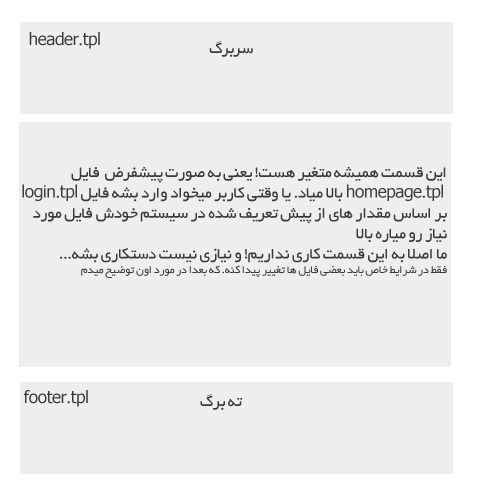 header.tpl
سربرگ

این قسمت همیشه متغیر هست! یعنی به صورت پیشفرض فایل homepage.tpl بالا میاد. یا وقتی کاربر میخواد وارد بشه فایل login.tpl بر اساس مقدار های از پیش تعریف شده در سیستم خودش فایل مورد نیاز رو میاره بالا
ما اصلا به این قسمت کاری نداریم! و نیازی نیست دستکاری بشه...
فقط در شرایط خاص باید بعضی فایل ها تغییر پیدا کنه. که بعدا در مورد اون توضیح میدم

footer.tpl
ته برگ